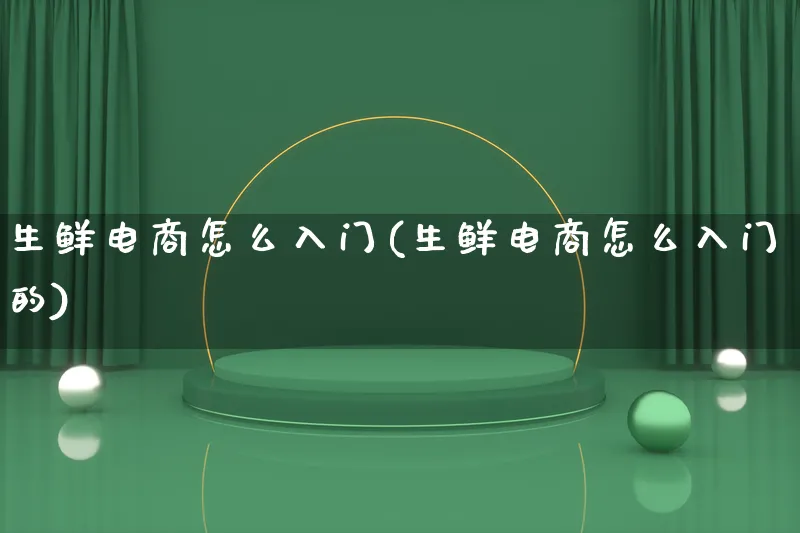 生鲜电商怎么入门(生鲜电商怎么入门的)